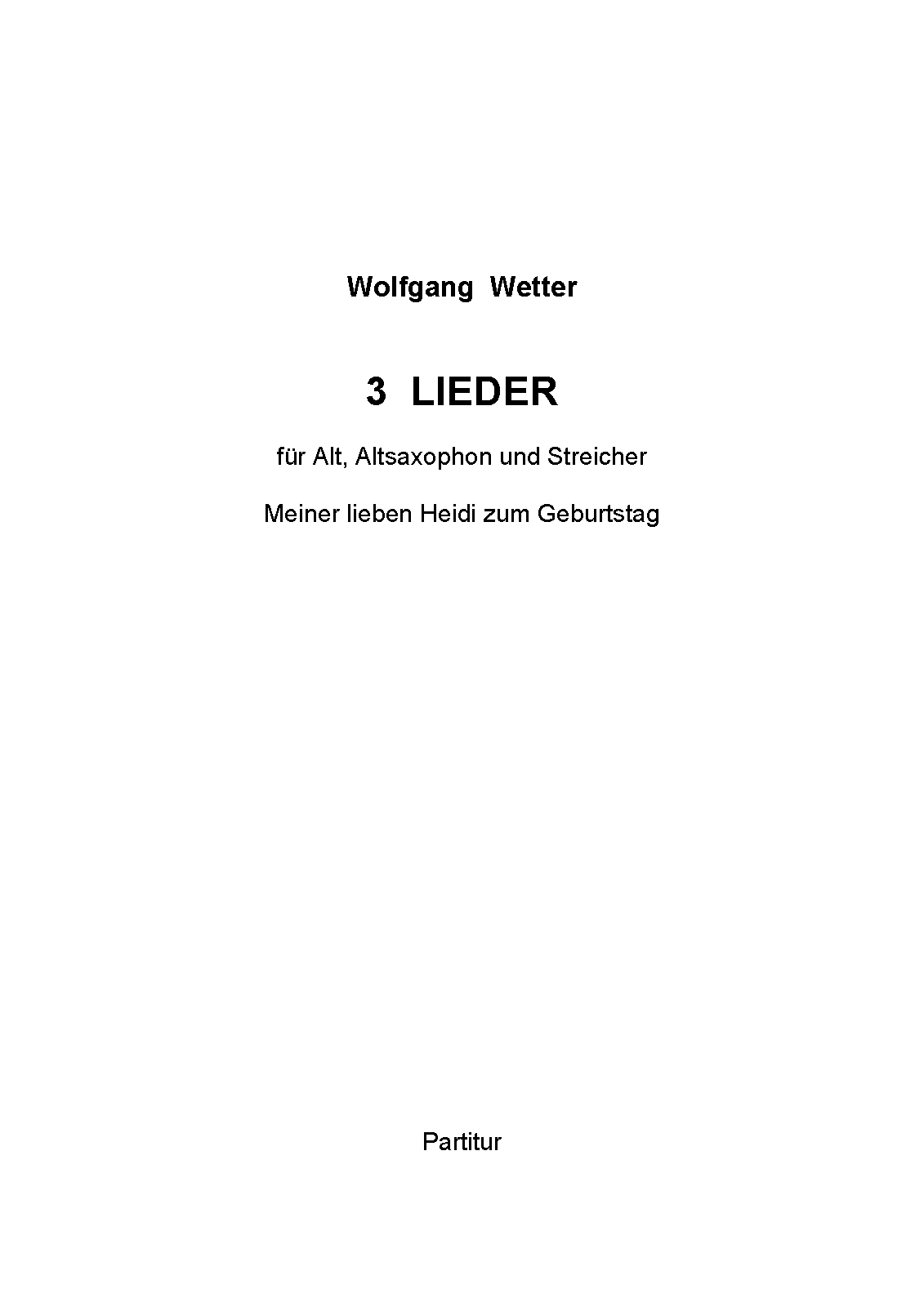 Wolfgang Wetter

3 LIEDER

für Alt, Altsaxophon und Streicher

Meiner lieben Heidi zum Geburtstag

Partitur